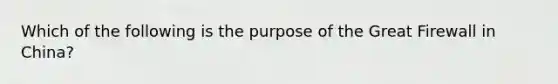 Which of the following is the purpose of the Great Firewall in China?